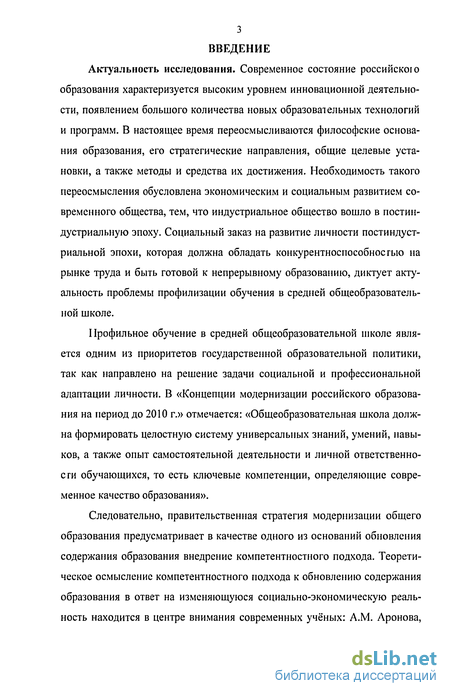 3

ВВЕДЕНИЕ

Актуальность исследования. Современное состояние российского образования характеризуется высоким уровнем инновационной деятельности, появлением большого количества новых образовательных технологий и программ. В настоящее время переосмысливаются философские основания образования, его стратегические направления, общие целевые установки, а также методы и средства их достижения. Необходимость такого переосмысления обусловлена экономическим и социальным развитием современного общества, тем, что индустриальное общество вошло в постиндустриальную эпоху. Социальный заказ на развитие личности постиндустриальной эпохи, которая должна обладать конкурентноспособностью на рынке труда и быть готовой к непрерывному образованию, диктует актуальность проблемы профилизации обучения в средней общеобразовательной школе.

Профильное обучение в средней общеобразовательной школе является одним из приоритетов государственной образовательной политики, так как направлено на решение задачи социальной и профессиональной адаптации личности. В «Концепции модернизации российского образования на период до 2010 г.» отмечается: «Общеобразовательная школа должна формировать целостную систему универсальных знаний, умений, навыков, а также опыт самостоятельной деятельности и личной ответственности обучающихся, то есть ключевые компетенции, определяющие современное качество образования».

Следовательно, правительственная стратегия модернизации общего образования предусматривает в качестве одного из оснований обновления содержания образования внедрение компетентностного подхода. Теоретическое осмысление компетентностного подхода к обновлению содержания образования в ответ на изменяющуюся социально-экономическую реальность находится в центре внимания современных учёных: А.М. Аронова,

dsLib.net
библиотека диссертаций